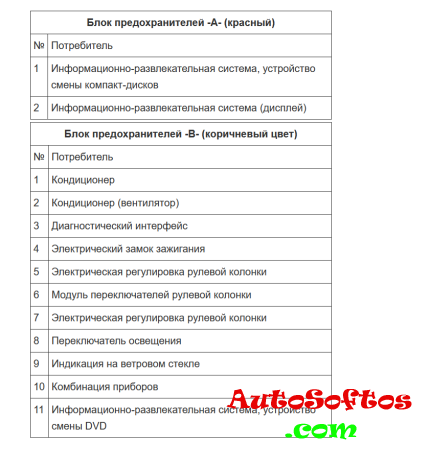 | Блок предохранителей -A- (красный) | |
|---|---|
| № | Потребитель |
| 1 | Информационно-развлекательная система, устройство смены компакт-дисков |
| 2 | Информационно-развлекательная система (дисплей) |

| Блок предохранителей -B- (коричневый цвет) | |
|---|---|
| № | Потребитель |
| 1 | Кондиционер |
| 2 | Кондиционер (вентилятор) |
| 3 | Диагностический интерфейс |
| 4 | Электрический замок зажигания |
| 5 | Электрическая регулировка рулевой колонки |
| 6 | Модуль переключателей рулевой колонки |
| 7 | Электрическая регулировка рулевой колонки |
| 8 | Переключатель освещения |
| 9 | Индикация на ветровом стекле |
| 10 | Комбинация приборов |
| 11 | Информационно-развлекательная система, устройство смены DVD |

AutoSoftos
.com